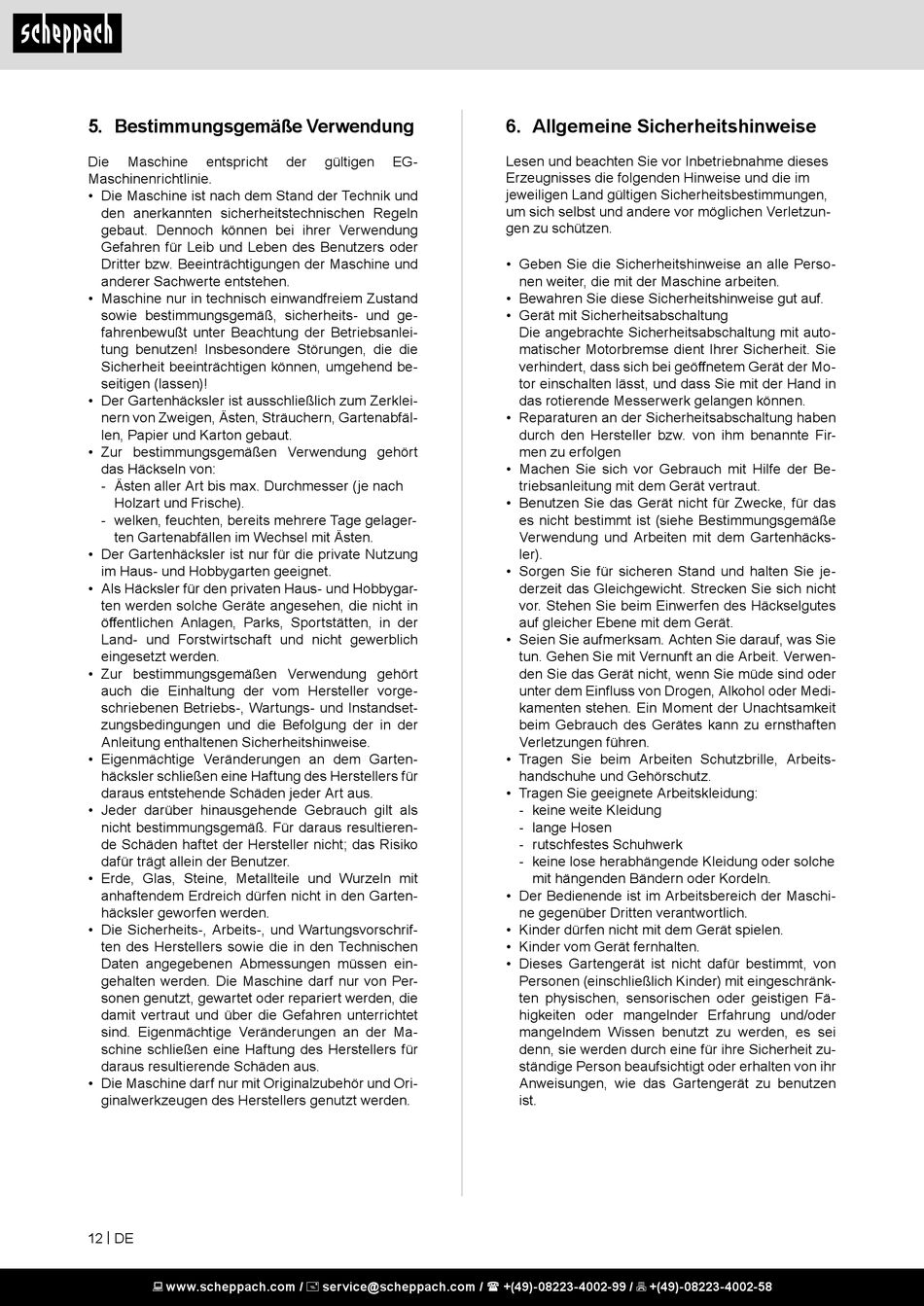 scheppach

5. Bestimmungsgemäße Verwendung

Die Maschine entspricht der gültigen EG-Maschinenrichtlinie.
• Die Maschine ist nach dem Stand der Technik und den anerkannten sicherheitstechnischen Regeln gebaut. Dennoch können bei ihrer Verwendung Gefahren für Leib und Leben des Benutzers oder Dritter bzw. Beeinträchtigungen der Maschine und anderer Sachwerte entstehen.
• Maschine nur in technisch einwandfreiem Zustand sowie bestimmungsgemäß, sicherheits- und gefahrenbewußt unter Beachtung der Betriebsanleitung benutzen! Insbesondere Störungen, die die Sicherheit beeinträchtigen können, umgehend beseitigen (lassen)!
• Der Gartenhäcksler ist ausschließlich zum Zerkleinern von Zweigen, Ästen, Sträuchern, Gartenabfällen, Papier und Karton gebaut.
• Zur bestimmungsgemäßen Verwendung gehört das Häckseln von:
- Ästen aller Art bis max. Durchmesser (je nach Holzart und Frische).
- welken, feuchten, bereits mehrere Tage gelagerten Gartenabfällen im Wechsel mit Ästen.
• Der Gartenhäcksler ist nur für die private Nutzung im Haus- und Hobbygarten geeignet.
• Als Häcksler für den privaten Haus- und Hobbygarten werden solche Geräte angesehen, die nicht in öffentlichen Anlagen, Parks, Sportstätten, in der Land- und Forstwirtschaft und nicht gewerblich eingesetzt werden.
• Zur bestimmungsgemäßen Verwendung gehört auch die Einhaltung der vom Hersteller vorgeschriebenen Betriebs-, Wartungs- und Instandsetzungsbedingungen und die Befolgung der in der Anleitung enthaltenen Sicherheitshinweise.
• Eigenmächtige Veränderungen an dem Gartenhäcksler schließen eine Haftung des Herstellers für daraus entstehende Schäden jeder Art aus.
• Jeder darüber hinausgehende Gebrauch gilt als nicht bestimmungsgemäß. Für daraus resultierende Schäden haftet der Hersteller nicht; das Risiko dafür trägt allein der Benutzer.
• Erde, Glas, Steine, Metallteile und Wurzeln mit anhaftendem Erdreich dürfen nicht in den Gartenhäcksler geworfen werden.
• Die Sicherheits-, Arbeits-, und Wartungsvorschriften des Herstellers sowie die in den Technischen Daten angegebenen Abmessungen müssen eingehalten werden. Die Maschine darf nur von Personen genutzt, gewartet oder repariert werden, die damit vertraut und über die Gefahren unterrichtet sind. Eigenmächtige Veränderungen an der Maschine schließen eine Haftung des Herstellers für daraus resultierende Schäden aus.
• Die Maschine darf nur mit Originalzubehör und Originalwerkzeugen des Herstellers genutzt werden.

6. Allgemeine Sicherheitshinweise

Lesen und beachten Sie vor Inbetriebnahme dieses Erzeugnisses die folgenden Hinweise und die im jeweiligen Land gültigen Sicherheitsbestimmungen, um sich selbst und andere vor möglichen Verletzungen zu schützen.

• Geben Sie die Sicherheitshinweise an alle Personen weiter, die mit der Maschine arbeiten.
• Bewahren Sie diese Sicherheitshinweise gut auf.
• Gerät mit Sicherheitsabschaltung
Die angebrachte Sicherheitsabschaltung mit automatischer Motorbremse dient Ihrer Sicherheit. Sie verhindert, dass sich bei geöffnetem Gerät der Motor einschalten lässt, und dass Sie mit der Hand in das rotierende Messerwerk gelangen können.
• Reparaturen an der Sicherheitsabschaltung haben durch den Hersteller bzw. von ihm benannte Firmen zu erfolgen
• Machen Sie sich vor Gebrauch mit Hilfe der Betriebsanleitung mit dem Gerät vertraut.
• Benutzen Sie das Gerät nicht für Zwecke, für das es nicht bestimmt ist (siehe Bestimmungsgemäße Verwendung und Arbeiten mit dem Gartenhäcksler).
• Sorgen Sie für sicheren Stand und halten Sie jederzeit das Gleichgewicht. Strecken Sie sich nicht vor. Stehen Sie beim Einwerfen des Häckselgutes auf gleicher Ebene mit dem Gerät.
• Seien Sie aufmerksam. Achten Sie darauf, was Sie tun. Gehen Sie mit Vernunft an die Arbeit. Verwenden Sie das Gerät nicht, wenn Sie müde sind oder unter dem Einfluss von Drogen, Alkohol oder Medikamenten stehen. Ein Moment der Unachtsamkeit beim Gebrauch des Gerätes kann zu ernsthaften Verletzungen führen.
• Tragen Sie beim Arbeiten Schutzbrille, Arbeitshandschuhe und Gehörschutz.
• Tragen Sie geeignete Arbeitskleidung:
- keine weite Kleidung
- lange Hosen
- rutschfestes Schuhwerk
- keine lose herabhängende Kleidung oder solche mit hängenden Bändern oder Kordeln.
• Der Bedienende ist im Arbeitsbereich der Maschine gegenüber Dritten verantwortlich.
• Kinder dürfen nicht mit dem Gerät spielen.
• Kinder vom Gerät fernhalten.
• Dieses Gartengerät ist nicht dafür bestimmt, von Personen (einschließlich Kinder) mit eingeschränkten physischen, sensorischen oder geistigen Fähigkeiten oder mangelnder Erfahrung und/oder mangelndem Wissen benutzt zu werden, es sei denn, sie werden durch eine für ihre Sicherheit zuständige Person beaufsichtigt oder erhalten von ihr Anweisungen, wie das Gartengerät zu benutzen ist.

12 | DE

www.scheppach.com / service@scheppach.com / +(49)-08223-4002-99 / +(49)-08223-4002-58